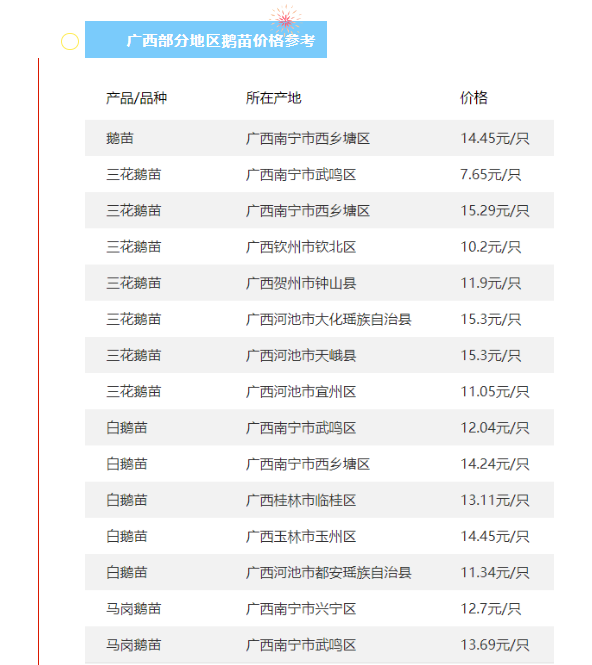 广西部分地区鹅苗价格参考

| 产品/品种 | 所在产地 | 价格 |
|---|---|---|
| 鹅苗 | 广西南宁市西乡塘区 | 14.45元/只 |
| 三花鹅苗 | 广西南宁市武鸣区 | 7.65元/只 |
| 三花鹅苗 | 广西南宁市西乡塘区 | 15.29元/只 |
| 三花鹅苗 | 广西钦州市钦北区 | 10.2元/只 |
| 三花鹅苗 | 广西贺州市钟山县 | 11.9元/只 |
| 三花鹅苗 | 广西河池市大化瑶族自治县 | 15.3元/只 |
| 三花鹅苗 | 广西河池市天峨县 | 15.3元/只 |
| 三花鹅苗 | 广西河池市宜州区 | 11.05元/只 |
| 白鹅苗 | 广西南宁市武鸣区 | 12.04元/只 |
| 白鹅苗 | 广西南宁市西乡塘区 | 14.24元/只 |
| 白鹅苗 | 广西桂林市临桂区 | 13.11元/只 |
| 白鹅苗 | 广西玉林市玉州区 | 14.45元/只 |
| 白鹅苗 | 广西河池市都安瑶族自治县 | 11.34元/只 |
| 马岗鹅苗 | 广西南宁市兴宁区 | 12.7元/只 |
| 马岗鹅苗 | 广西南宁市武鸣区 | 13.69元/只 |